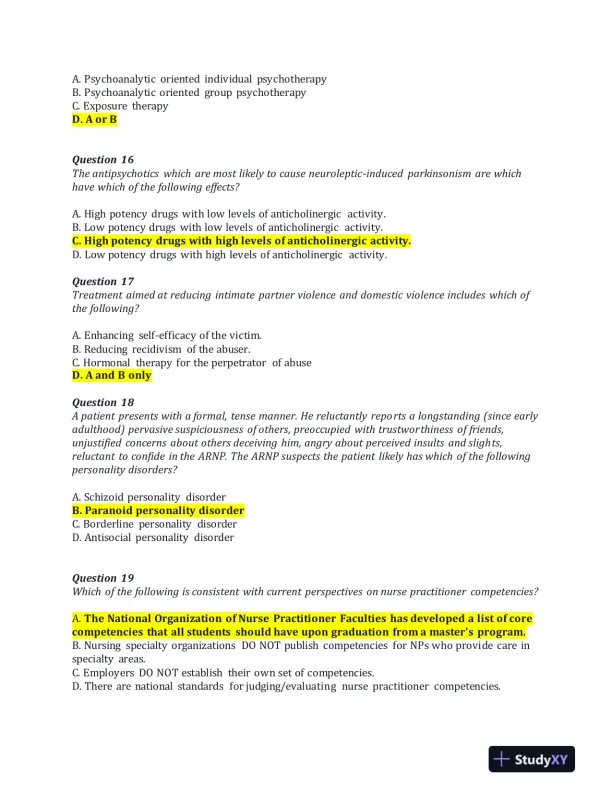 A. Psychoanalytic oriented individual psychotherapy
B. Psychoanalytic oriented group psychotherapy
C. Exposure therapy
D. A or B

Question 16
The antipsychotics which are most likely to cause neuroleptic-induced parkinsonism are which have which of the following effects?

A. High potency drugs with low levels of anticholinergic activity.
B. Low potency drugs with low levels of anticholinergic activity.
C. High potency drugs with high levels of anticholinergic activity.
D. Low potency drugs with high levels of anticholinergic activity.

Question 17
Treatment aimed at reducing intimate partner violence and domestic violence includes which of the following?

A. Enhancing self-efficacy of the victim.
B. Reducing recidivism of the abuser.
C. Hormonal therapy for the perpetrator of abuse
D. A and B only

Question 18
A patient presents with a formal, tense manner. He reluctantly reports a longstanding (since early adulthood) pervasive suspiciousness of others, preoccupied with trustworthiness of friends, unjustified concerns about others deceiving him, angry about perceived insults and slights, reluctant to confide in the ARNP. The ARNP suspects the patient likely has which of the following personality disorders?

A. Schizoid personality disorder
B. Paranoid personality disorder
C. Borderline personality disorder
D. Antisocial personality disorder

Question 19
Which of the following is consistent with current perspectives on nurse practitioner competencies?

A. The National Organization of Nurse Practitioner Faculties has developed a list of core competencies that all students should have upon graduation from a master's program.
B. Nursing specialty organizations DO NOT publish competencies for NPs who provide care in specialty areas.
C. Employers DO NOT establish their own set of competencies.
D. There are national standards for judging/evaluating nurse practitioner competencies.

StudyXY